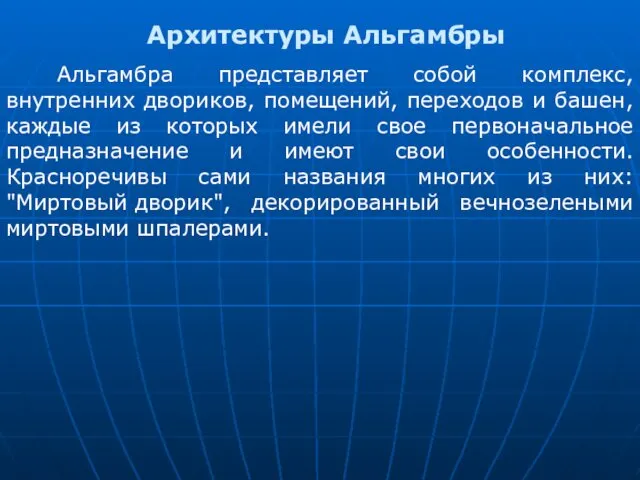 Архитектуры Альгамбры

Альгамбра представляет собой комплекс, внутренних двориков, помещений, переходов и башен, каждые из которых имели свое первоначальное предназначение и имеют свои особенности. Красноречивы сами названия многих из них: "Миртовый дворик", декорированный вечнозелеными миртовыми шпалерами.